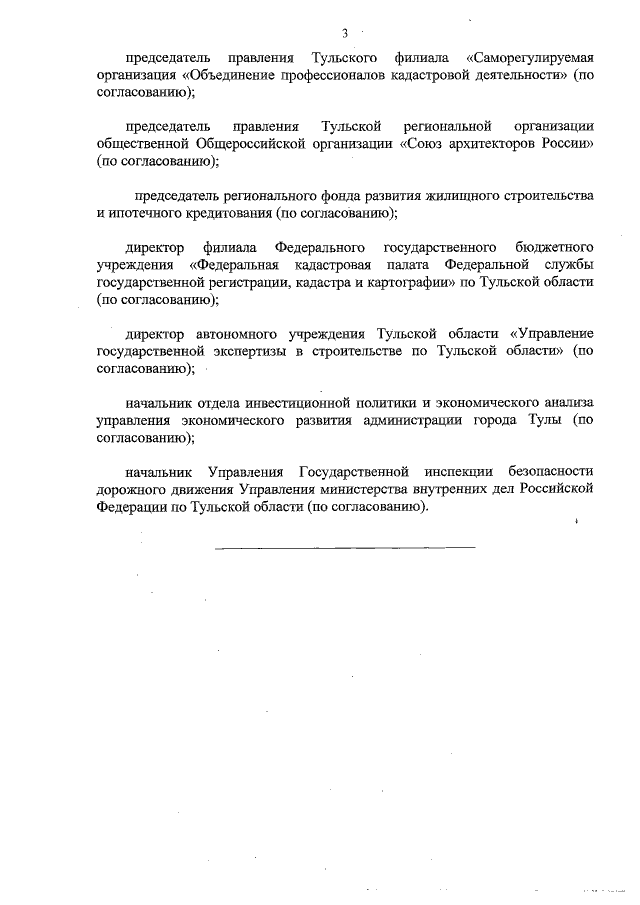 3

председатель правления Тульского филиала «Саморегулируемая организация «Объединение профессионалов кадастровой деятельности» (по согласованию);

председатель правления Тульской региональной организации общественной Общероссийской организации «Союз архитекторов России» (по согласованию);

председатель регионального фонда развития жилищного строительства и ипотечного кредитования (по согласованию);

директор филиала Федерального государственного бюджетного учреждения «Федеральная кадастровая палата Федеральной службы государственной регистрации, кадастра и картографии» по Тульской области (по согласованию);

директор автономного учреждения Тульской области «Управление государственной экспертизы в строительстве по Тульской области» (по согласованию);

начальник отдела инвестиционной политики и экономического анализа управления экономического развития администрации города Тулы (по согласованию);

начальник Управления Государственной инспекции безопасности дорожного движения Управления министерства внутренних дел Российской Федерации по Тульской области (по согласованию).